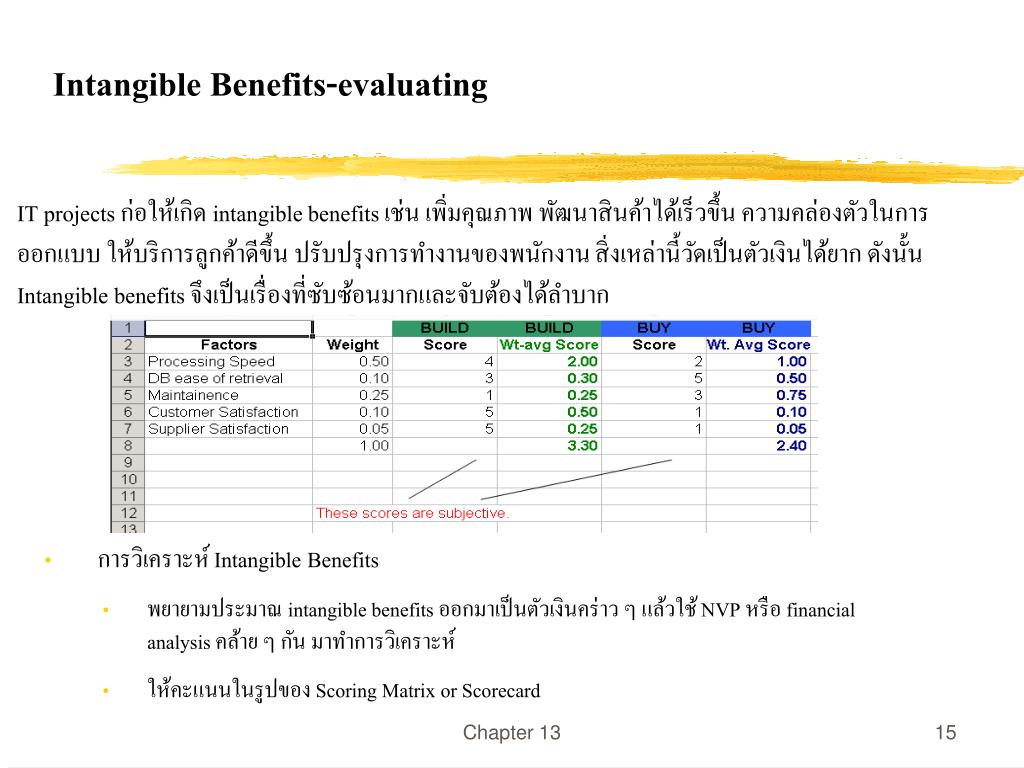 Intangible Benefits-evaluating

IT projects ก่อให้เกิด intangible benefits เช่น เพิ่มคุณภาพ พัฒนาสินค้าได้เร็วขึ้น ความคล่องตัวในการออกแบบ ให้บริการลูกค้าดีขึ้น ปรับปรุงการทำงานของพนักงาน สิ่งเหล่านี้วัดเป็นตัวเงินได้ยาก ดังนั้น Intangible benefits จึงเป็นเรื่องที่ซับซ้อนมากและจับต้องได้ลำบาก

| 1 | | | BUILD | BUILD | BUY | BUY |
|---|---|---|---|---|---|---|
| 2 | Factors | Weight | Score | Wt-avg Score | Score | Wt. Avg Score |
| 3 | Processing Speed | 0.50 | 4 | 2.00 | 2 | 1.00 |
| 4 | DB ease of retrieval | 0.10 | 3 | 0.30 | 5 | 0.50 |
| 5 | Maintainence | 0.25 | 1 | 0.25 | 3 | 0.75 |
| 6 | Customer Satisfaction | 0.10 | 5 | 0.50 | 1 | 0.10 |
| 7 | Supplier Satisfaction | 0.05 | 5 | 0.25 | 1 | 0.05 |
| 8 | | 1.00 | | 3.30 | | 2.40 |
| 9 | | | | | | |
| 10 | | | | | | |
| 11 | | | | | | |
| 12 | | These scores are subjective. | | | | |
| 13 | | | | | | |

• การวิเคราะห์ Intangible Benefits

• พยายามประมาณ intangible benefits ออกมาเป็นตัวเงินคร่าว ๆ แล้วใช้ NVP หรือ financial analysis คล้าย ๆ กัน มาทำการวิเคราะห์

• ให้คะแนนในรูปของ Scoring Matrix or Scorecard

Chapter 13

15